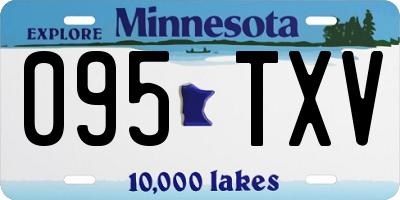 EXPLORE Minnesota

095 TXV

10,000 lakes